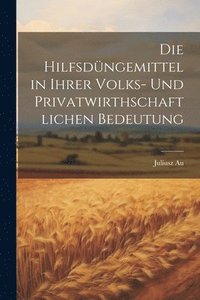 Die Hilfsdüngemittel in Ihrer Volks- Und Privatwirthschaft lichen Bedeutung

Juliusz Au